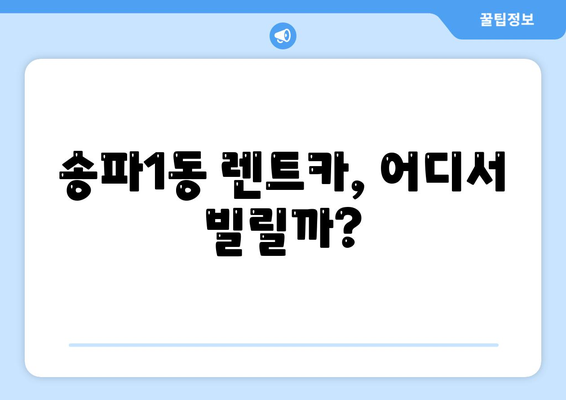 꿀팁정보

송파1동 렌트카, 어디서 빌릴까?